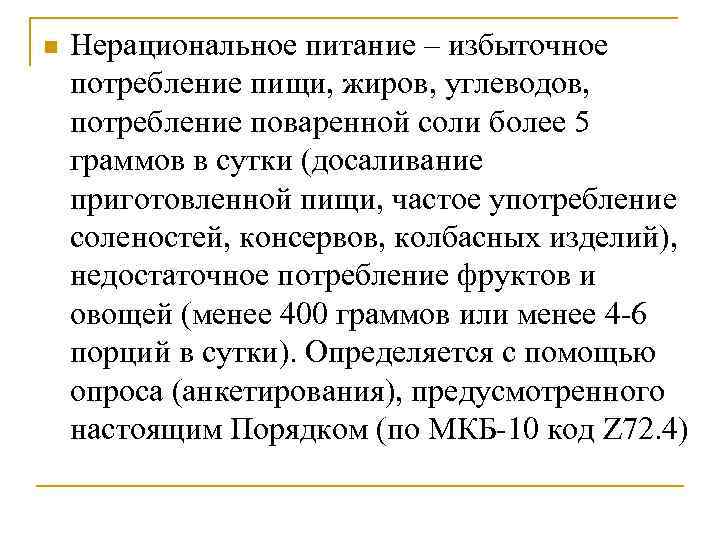 Нерациональное питание – избыточное потребление пищи, жиров, углеводов, потребление поваренной соли более 5 граммов в сутки (досаливание приготовленной пищи, частое употребление соленостей, консервов, колбасных изделий), недостаточное потребление фруктов и овощей (менее 400 граммов или менее 4-6 порций в сутки). Определяется с помощью опроса (анкетирования), предусмотренного настоящим Порядком (по МКБ-10 код Z72.4)